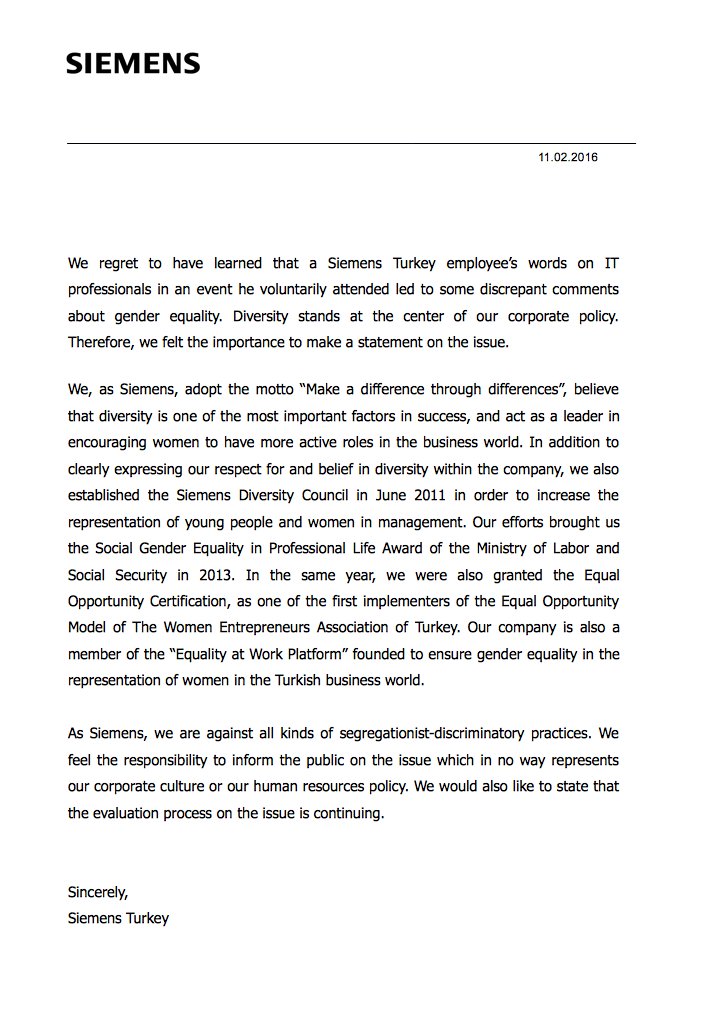 SIEMENS

11.02.2016

We regret to have learned that a Siemens Turkey employee's words on IT professionals in an event he voluntarily attended led to some discrepant comments about gender equality. Diversity stands at the center of our corporate policy. Therefore, we felt the importance to make a statement on the issue.

We, as Siemens, adopt the motto "Make a difference through differences", believe that diversity is one of the most important factors in success, and act as a leader in encouraging women to have more active roles in the business world. In addition to clearly expressing our respect for and belief in diversity within the company, we also established the Siemens Diversity Council in June 2011 in order to increase the representation of young people and women in management. Our efforts brought us the Social Gender Equality in Professional Life Award of the Ministry of Labor and Social Security in 2013. In the same year, we were also granted the Equal Opportunity Certification, as one of the first implementers of the Equal Opportunity Model of The Women Entrepreneurs Association of Turkey. Our company is also a member of the "Equality at Work Platform" founded to ensure gender equality in the representation of women in the Turkish business world.

As Siemens, we are against all kinds of segregationist-discriminatory practices. We feel the responsibility to inform the public on the issue which in no way represents our corporate culture or our human resources policy. We would also like to state that the evaluation process on the issue is continuing.

Sincerely,
Siemens Turkey